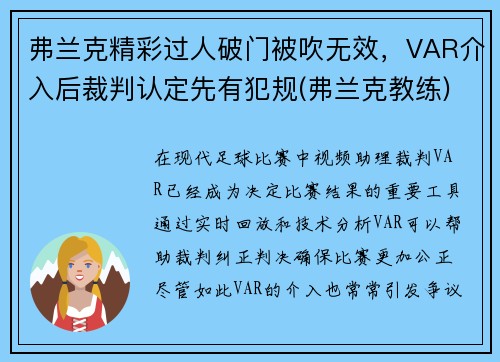 弗兰克精彩过人破门被吹无效，VAR介入后裁判认定先有犯规(弗兰克教练)

在现代足球比赛中视频助理裁判VAR已经成为决定比赛结果的重要工具通过实时回放和技术分析VAR可以帮助裁判纠正判决确保比赛更加公正尽管如此VAR的介入也常常引发争议